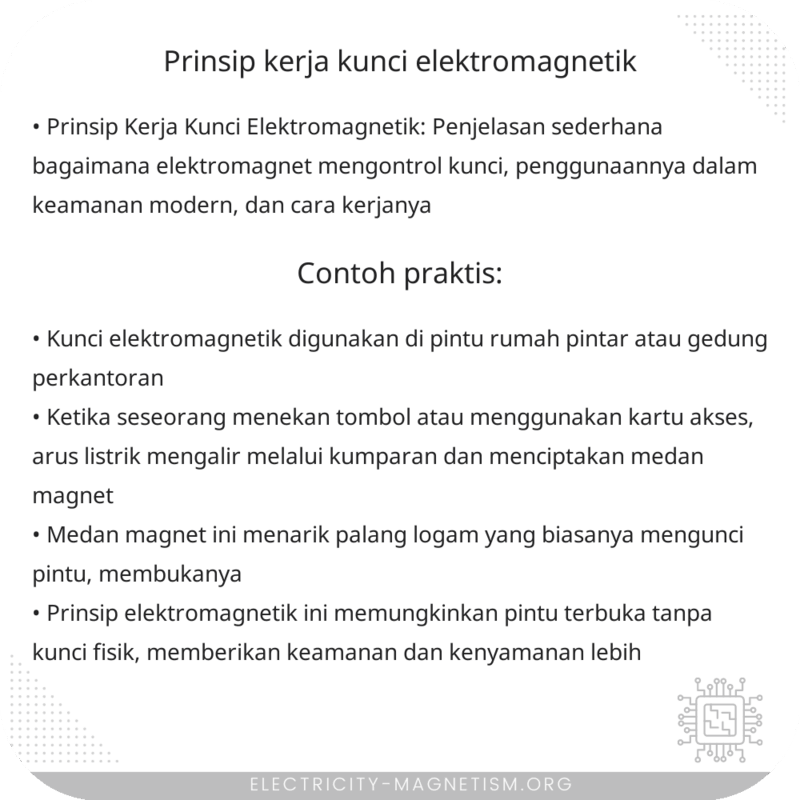 Prinsip kerja kunci elektromagnetik

• Prinsip Kerja Kunci Elektromagnetik: Penjelasan sederhana bagaimana elektromagnet mengontrol kunci, penggunaannya dalam keamanan modern, dan cara kerjanya

Contoh praktis:

• Kunci elektromagnetik digunakan di pintu rumah pintar atau gedung perkantoran
• Ketika seseorang menekan tombol atau menggunakan kartu akses, arus listrik mengalir melalui kumparan dan menciptakan medan magnet
• Medan magnet ini menarik palang logam yang biasanya mengunci pintu, membukanya
• Prinsip elektromagnetik ini memungkinkan pintu terbuka tanpa kunci fisik, memberikan keamanan dan kenyamanan lebih

ELECTRICITY-MAGNETISM.ORG